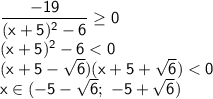 $\frac{-19}{(x+5)^2-6} \geq 0$
$(x+5)^2-6<0$
$(x+5-\sqrt{6})(x+5+\sqrt{6})<0$
$x \in (-5-\sqrt{6};\ -5+\sqrt{6})$